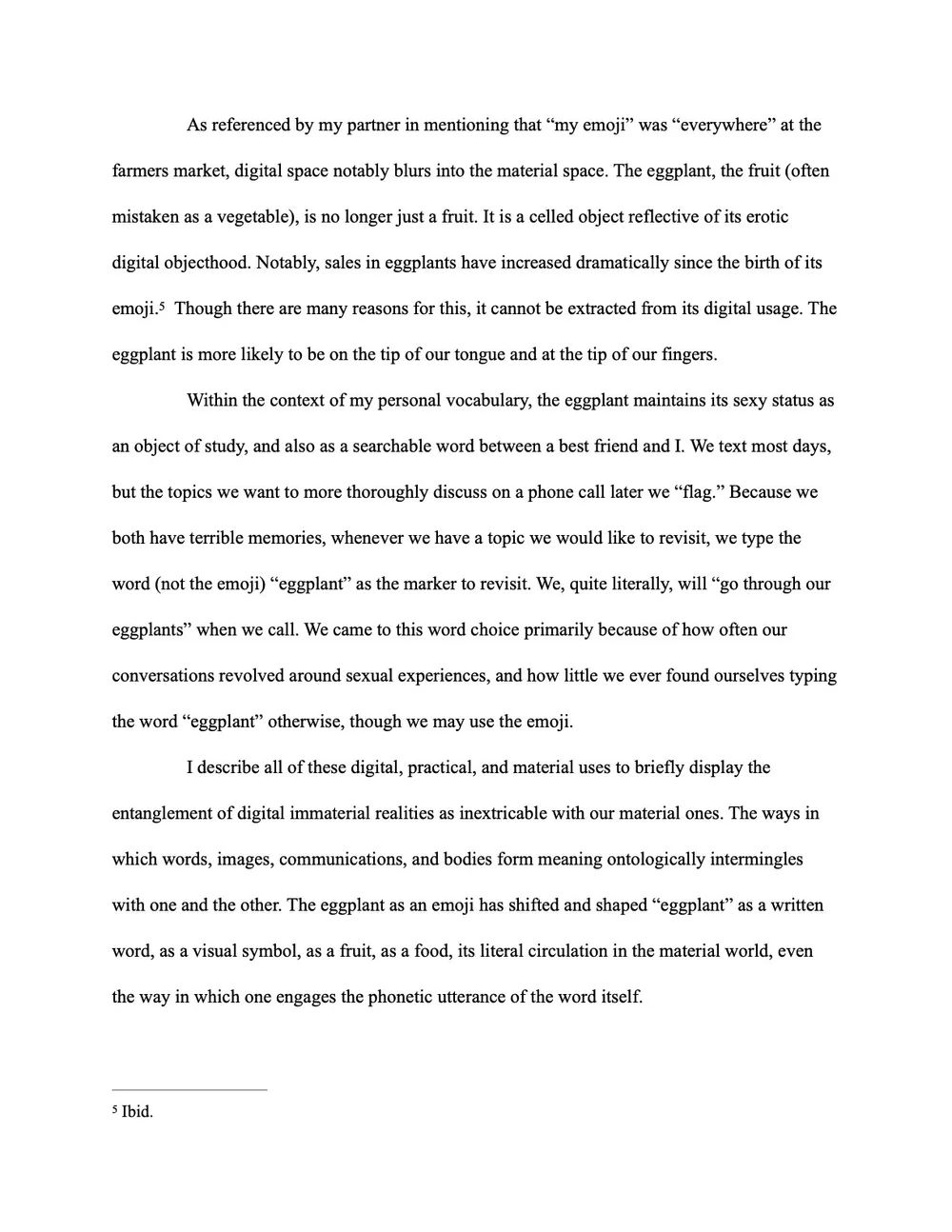 As referenced by my partner in mentioning that “my emoji” was “everywhere” at the farmers market, digital space notably blurs into the material space. The eggplant, the fruit (often mistaken as a vegetable), is no longer just a fruit. It is a celled object reflective of its erotic digital objecthood. Notably, sales in eggplants have increased dramatically since the birth of its emoji.$^5$ Though there are many reasons for this, it cannot be extracted from its digital usage. The eggplant is more likely to be on the tip of our tongue and at the tip of our fingers.

Within the context of my personal vocabulary, the eggplant maintains its sexy status as an object of study, and also as a searchable word between a best friend and I. We text most days, but the topics we want to more thoroughly discuss on a phone call later we “flag.” Because we both have terrible memories, whenever we have a topic we would like to revisit, we type the word (not the emoji) “eggplant” as the marker to revisit. We, quite literally, will “go through our eggplants” when we call. We came to this word choice primarily because of how often our conversations revolved around sexual experiences, and how little we ever found ourselves typing the word “eggplant” otherwise, though we may use the emoji.

I describe all of these digital, practical, and material uses to briefly display the entanglement of digital immaterial realities as inextricable with our material ones. The ways in which words, images, communications, and bodies form meaning ontologically intermingles with one and the other. The eggplant as an emoji has shifted and shaped “eggplant” as a written word, as a visual symbol, as a fruit, as a food, its literal circulation in the material world, even the way in which one engages the phonetic utterance of the word itself.

$^5$ Ibid.